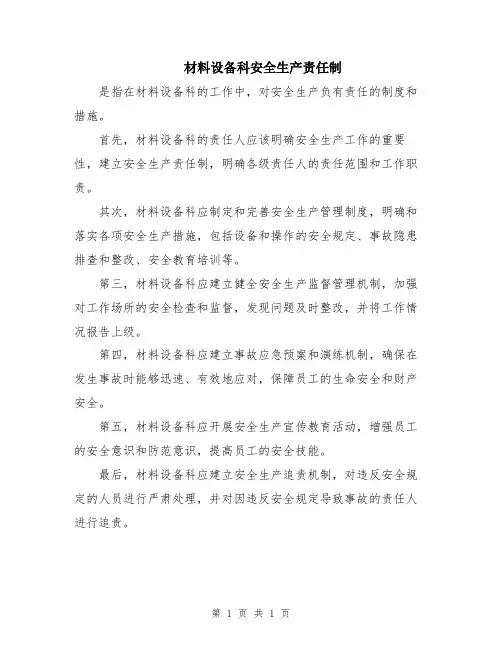 材料设备科安全生产责任制

是指在材料设备科的工作中，对安全生产负有责任的制度和措施。

首先，材料设备科的责任人应该明确安全生产工作的重要性，建立安全生产责任制，明确各级责任人的责任范围和工作职责。

其次，材料设备科应制定和完善安全生产管理制度，明确和落实各项安全生产措施，包括设备和操作的安全规定、事故隐患排查和整改、安全教育培训等。

第三，材料设备科应建立健全安全生产监督管理机制，加强对工作场所的安全检查和监督，发现问题及时整改，并将工作情况报告上级。

第四，材料设备科应建立事故应急预案和演练机制，确保在发生事故时能够迅速、有效地应对，保障员工的生命安全和财产安全。

第五，材料设备科应开展安全生产宣传教育活动，增强员工的安全意识和防范意识，提高员工的安全技能。

最后，材料设备科应建立安全生产追责机制，对违反安全规定的人员进行严肃处理，并对因违反安全规定导致事故的责任人进行追责。

第 1 页 共 1 页